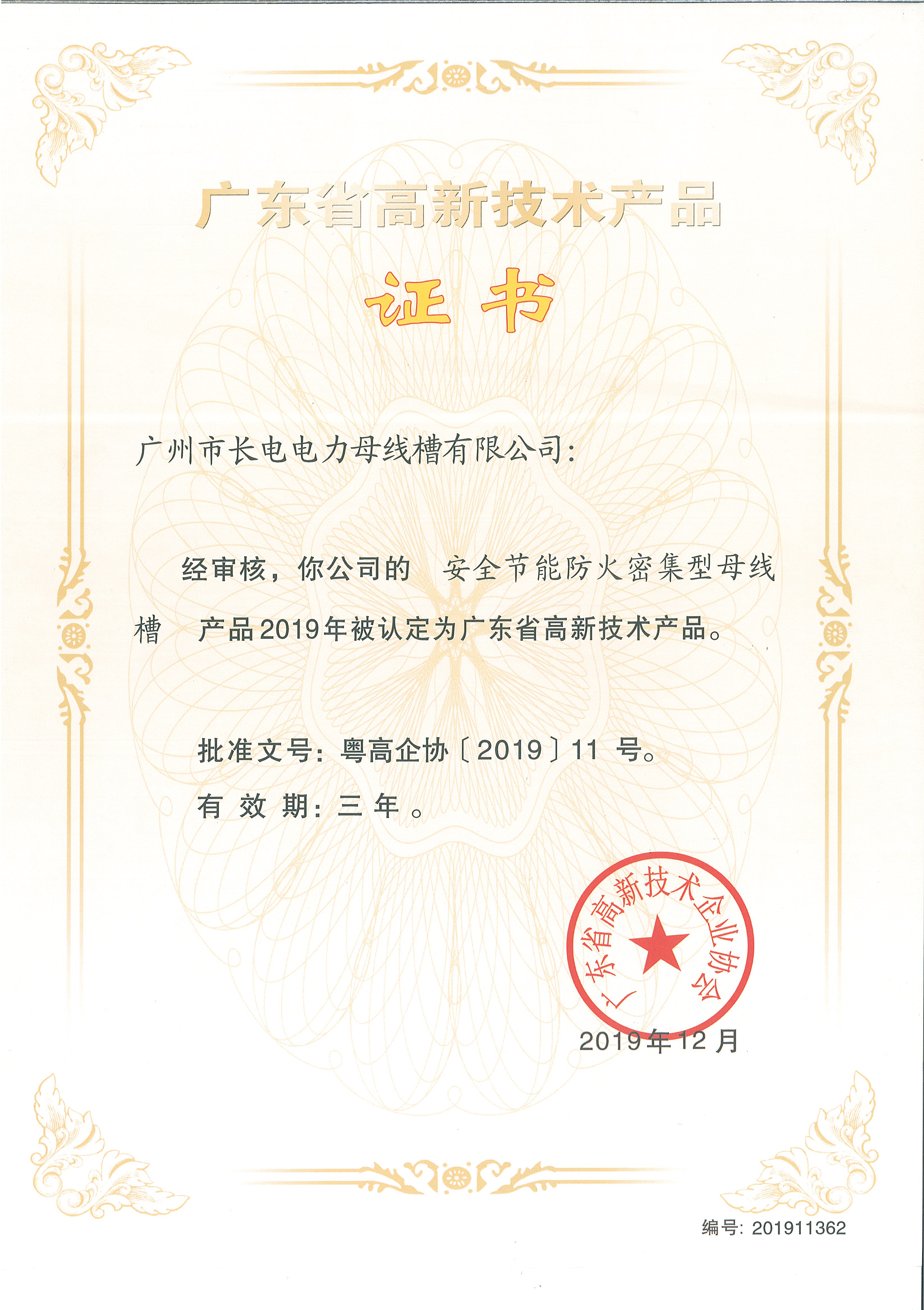 广东省高新技术产品

证书

广州市长电电力母线槽有限公司：

经审核，你公司的 安全节能防火密集型母线槽 产品2019年被认定为广东省高新技术产品。

批准文号：粤高企协〔2019〕11 号。

有 效 期：三 年 。

广东省高新技术企业协会

2019年12月

编号：201911362